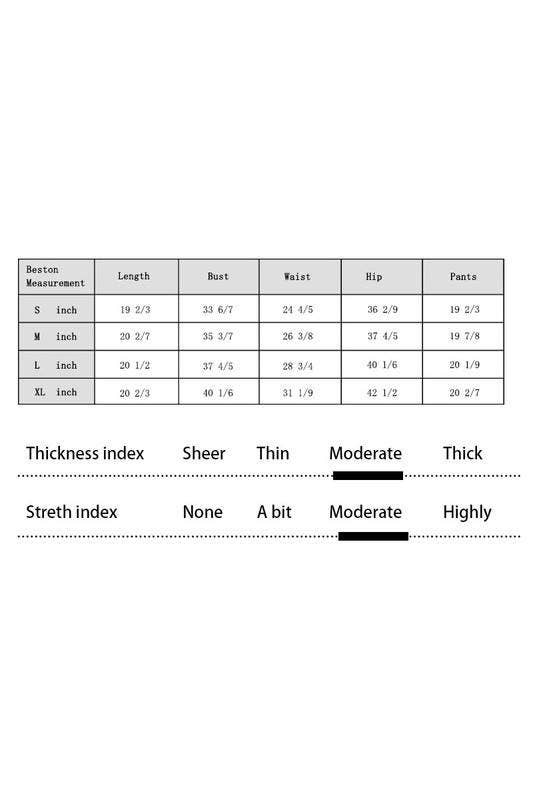 | Beston Measurement | Length | Bust | Waist | Hip | Pants |
|---|---|---|---|---|---|
| S inch | 19 2/3 | 33 6/7 | 24 4/5 | 36 2/9 | 19 2/3 |
| M inch | 20 2/7 | 35 3/7 | 26 3/8 | 37 4/5 | 19 7/8 |
| L inch | 20 1/2 | 37 4/5 | 28 3/4 | 40 1/6 | 20 1/9 |
| XL inch | 20 2/3 | 40 1/6 | 31 1/9 | 42 1/2 | 20 2/7 |

Thickness index Sheer Thin Moderate Thick

Streth index None A bit Moderate Highly